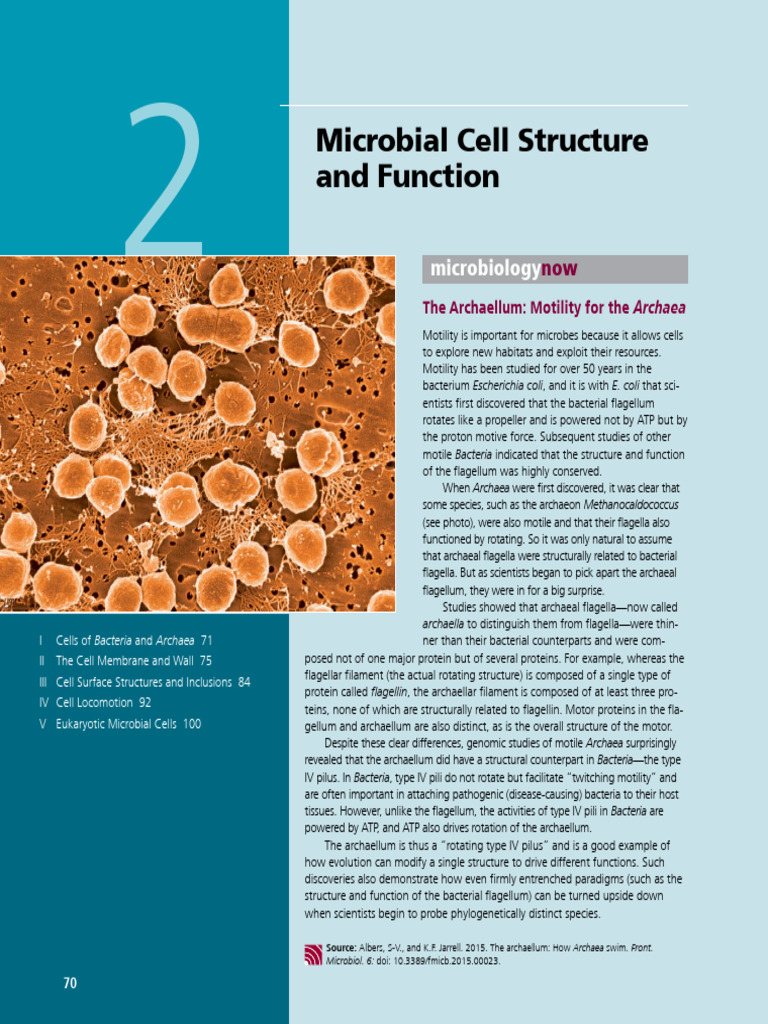 2

Microbial Cell Structure and Function

microbiologynow

The Archaellum: Motility for the Archaea

Motility is important for microbes because it allows cells to explore new habitats and exploit their resources. Motility has been studied for over 50 years in the bacterium Escherichia coli, and it is with E. coli that scientists first discovered that the bacterial flagellum rotates like a propeller and is powered not by ATP but by the proton motive force. Subsequent studies of other motile Bacteria indicated that the structure and function of the flagellum was highly conserved.

When Archaea were first discovered, it was clear that some species, such as the archaeon Methanocaldococcus (see photo), were also motile and that their flagella also functioned by rotating. So it was only natural to assume that archaeal flagella were structurally related to bacterial flagella. But as scientists began to pick apart the archaeal flagellum, they were in for a big surprise.

Studies showed that archaeal flagella—now called archaella to distinguish them from flagella—were thinner than their bacterial counterparts and were composed not of one major protein but of several proteins. For example, whereas the flagellar filament (the actual rotating structure) is composed of a single type of protein called flagellin, the archaellar filament is composed of at least three proteins, none of which are structurally related to flagellin. Motor proteins in the flagellum and archaellum are also distinct, as is the overall structure of the motor.

Despite these clear differences, genomic studies of motile Archaea surprisingly revealed that the archaellum did have a structural counterpart in Bacteria—the type IV pilus. In Bacteria, type IV pili do not rotate but facilitate "twitching motility" and are often important in attaching pathogenic (disease-causing) bacteria to their host tissues. However, unlike the flagellum, the activities of type IV pili in Bacteria are powered by ATP, and ATP also drives rotation of the archaellum.

The archaellum is thus a "rotating type IV pilus" and is a good example of how evolution can modify a single structure to drive different functions. Such discoveries also demonstrate how even firmly entrenched paradigms (such as the structure and function of the bacterial flagellum) can be turned upside down when scientists begin to probe phylogenetically distinct species.

Source: Albers, S-V., and K.F. Jarrell. 2015. The archaellum: How Archaea swim. Front. Microbiol. 6: doi: 10.3389/fmicb.2015.00023.

I Cells of Bacteria and Archaea 71
II The Cell Membrane and Wall 75
III Cell Surface Structures and Inclusions 84
IV Cell Locomotion 92
V Eukaryotic Microbial Cells 100

70